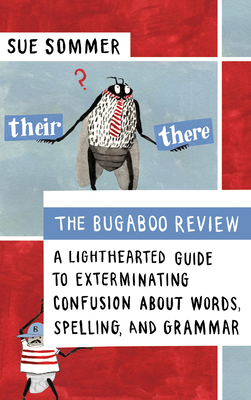 SUE SOMMER

?

their

there

THE BUGABOO REVIEW

A LIGHTHEARTED GUIDE TO EXTERMINATING CONFUSION ABOUT WORDS, SPELLING, AND GRAMMAR

B